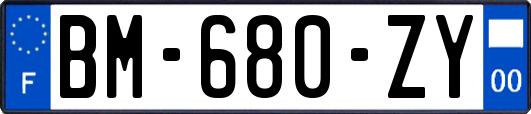 F
BM-680-ZY
00